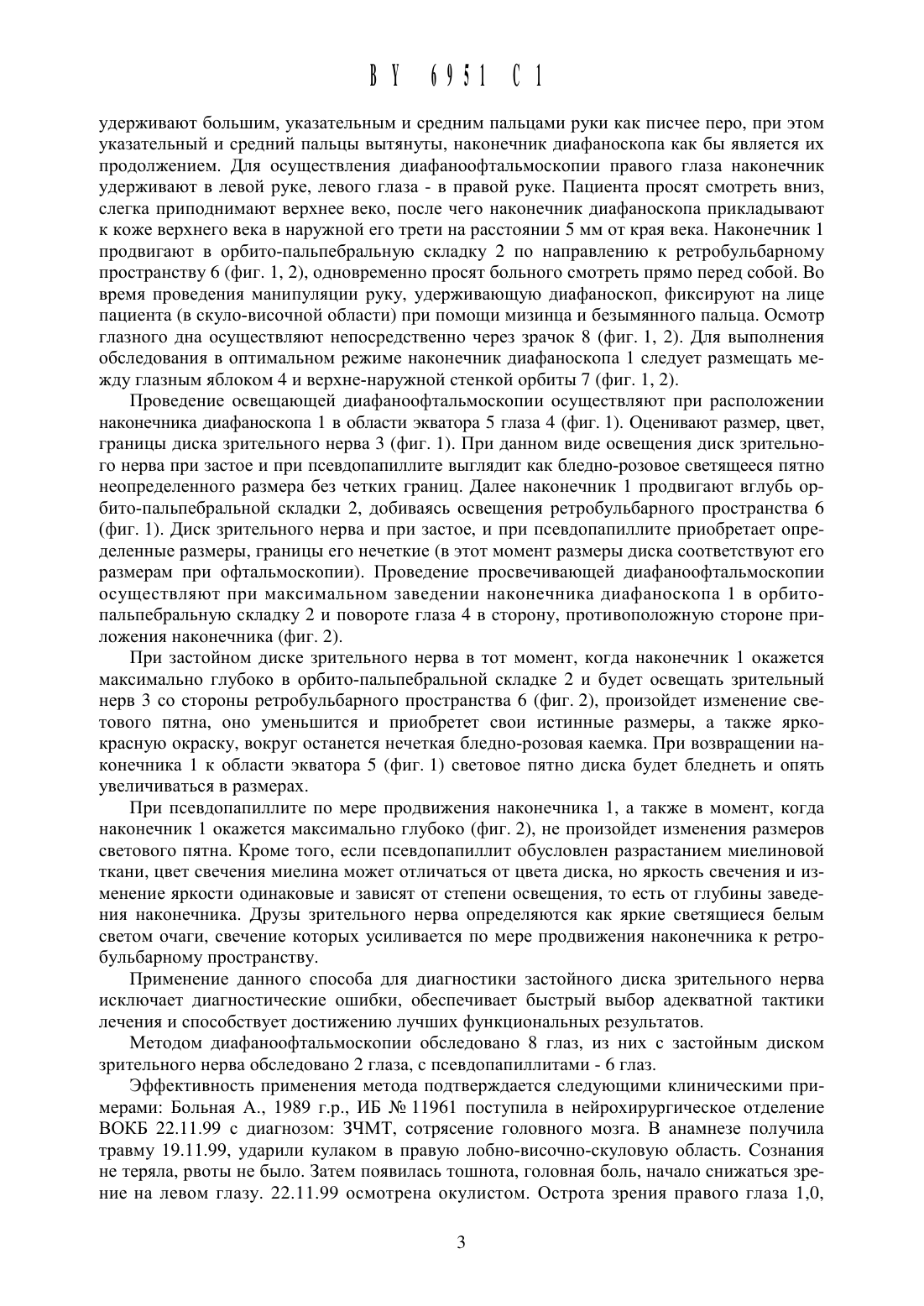 BY 6951 C1

удерживают большим, указательным и средним пальцами руки как писчее перо, при этом указательный и средний пальцы вытянуты, наконечник диафаноскопа как бы является их продолжением. Для осуществления диафаноофтальмоскопии правого глаза наконечник удерживают в левой руке, левого глаза - в правой руке. Пациента просят смотреть вниз, слегка приподнимают верхнее веко, после чего наконечник диафаноскопа прикладывают к коже верхнего века в наружной его трети на расстоянии 5 мм от края века. Наконечник 1 продвигают в орбито-пальпебральную складку 2 по направлению к ретробульбарному пространству 6 (фиг. 1, 2), одновременно просят больного смотреть прямо перед собой. Во время проведения манипуляции руку, удерживающую диафаноскоп, фиксируют на лице пациента (в скуло-височной области) при помощи мизинца и безымянного пальца. Осмотр глазного дна осуществляют непосредственно через зрачок 8 (фиг. 1, 2). Для выполнения обследования в оптимальном режиме наконечник диафаноскопа 1 следует размещать между глазным яблоком 4 и верхне-наружной стенкой орбиты 7 (фиг. 1, 2).

Проведение освещающей диафаноофтальмоскопии осуществляют при расположении наконечника диафаноскопа 1 в области экватора 5 глаза 4 (фиг. 1). Оценивают размер, цвет, границы диска зрительного нерва 3 (фиг. 1). При данном виде освещения диск зрительного нерва при застое и при псевдопапиллите выглядит как бледно-розовое светящееся пятно неопределенного размера без четких границ. Далее наконечник 1 продвигают вглубь орбито-пальпебральной складки 2, добиваясь освещения ретробульбарного пространства 6 (фиг. 1). Диск зрительного нерва и при застое, и при псевдопапиллите приобретает определенные размеры, границы его нечеткие (в этот момент размеры диска соответствуют его размерам при офтальмоскопии). Проведение просвечивающей диафаноофтальмоскопии осуществляют при максимальном заведении наконечника диафаноскопа 1 в орбито-пальпебральную складку 2 и повороте глаза 4 в сторону, противоположную стороне приложения наконечника (фиг. 2).

При застойном диске зрительного нерва в тот момент, когда наконечник 1 окажется максимально глубоко в орбито-пальпебральной складке 2 и будет освещать зрительный нерв 3 со стороны ретробульбарного пространства 6 (фиг. 2), произойдет изменение светового пятна, оно уменьшится и приобретет свои истинные размеры, а также ярко-красную окраску, вокруг останется нечеткая бледно-розовая каемка. При возвращении наконечника 1 к области экватора 5 (фиг. 1) световое пятно диска будет бледнеть и опять увеличиваться в размерах.

При псевдопапиллите по мере продвижения наконечника 1, а также в момент, когда наконечник 1 окажется максимально глубоко (фиг. 2), не произойдет изменения размеров светового пятна. Кроме того, если псевдопапиллит обусловлен разрастанием миелиновой ткани, цвет свечения миелина может отличаться от цвета диска, но яркость свечения и изменение яркости одинаковые и зависят от степени освещения, то есть от глубины заведения наконечника. Друзы зрительного нерва определяются как яркие светящиеся белым светом очаги, свечение которых усиливается по мере продвижения наконечника к ретробульбарному пространству.

Применение данного способа для диагностики застойного диска зрительного нерва исключает диагностические ошибки, обеспечивает быстрый выбор адекватной тактики лечения и способствует достижению лучших функциональных результатов.

Методом диафаноофтальмоскопии обследовано 8 глаз, из них с застойным диском зрительного нерва обследовано 2 глаза, с псевдопапиллитами - 6 глаз.

Эффективность применения метода подтверждается следующими клиническими примерами: Больная А., 1989 г.р., ИБ № 11961 поступила в нейрохирургическое отделение ВОКБ 22.11.99 с диагнозом: ЗЧМТ, сотрясение головного мозга. В анамнезе получила травму 19.11.99, ударили кулаком в правую лобно-височно-скуловую область. Сознания не теряла, рвоты не было. Затем появилась тошнота, головная боль, начало снижаться зрение на левом глазу. 22.11.99 осмотрена окулистом. Острота зрения правого глаза 1,0,

3